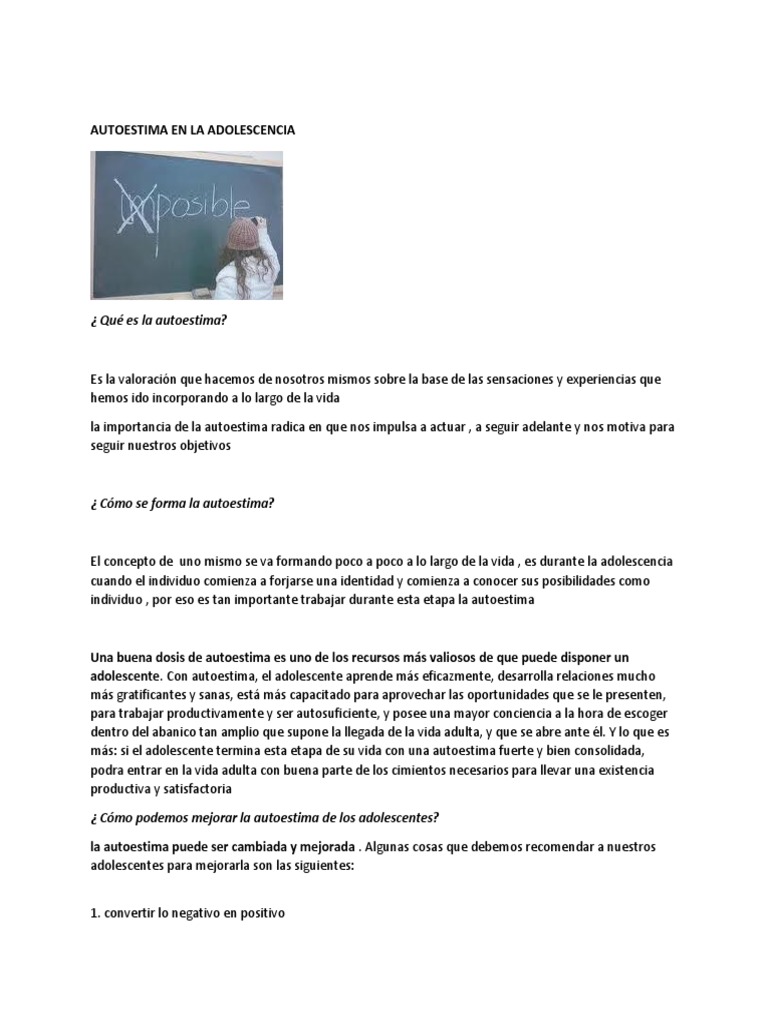 AUTOESTIMA EN LA ADOLESCENCIA

Imposible

¿ Qué es la autoestima?

Es la valoración que hacemos de nosotros mismos sobre la base de las sensaciones y experiencias que hemos ido incorporando a lo largo de la vida

la importancia de la autoestima radica en que nos impulsa a actuar , a seguir adelante y nos motiva para seguir nuestros objetivos

¿ Cómo se forma la autoestima?

El concepto de uno mismo se va formando poco a poco a lo largo de la vida , es durante la adolescencia cuando el individuo comienza a forjarse una identidad y comienza a conocer sus posibilidades como individuo , por eso es tan importante trabajar durante esta etapa la autoestima

Una buena dosis de autoestima es uno de los recursos más valiosos de que puede disponer un adolescente. Con autoestima, el adolescente aprende más eficazmente, desarrolla relaciones mucho más gratificantes y sanas, está más capacitado para aprovechar las oportunidades que se le presenten, para trabajar productivamente y ser autosuficiente, y posee una mayor conciencia a la hora de escoger dentro del abanico tan amplio que supone la llegada de la vida adulta, y que se abre ante él. Y lo que es más: si el adolescente termina esta etapa de su vida con una autoestima fuerte y bien consolidada, podra entrar en la vida adulta con buena parte de los cimientos necesarios para llevar una existencia productiva y satisfactoria

¿ Cómo podemos mejorar la autoestima de los adolescentes?

la autoestima puede ser cambiada y mejorada . Algunas cosas que debemos recomendar a nuestros adolescentes para mejorarla son las siguientes:

1. convertir lo negativo en positivo